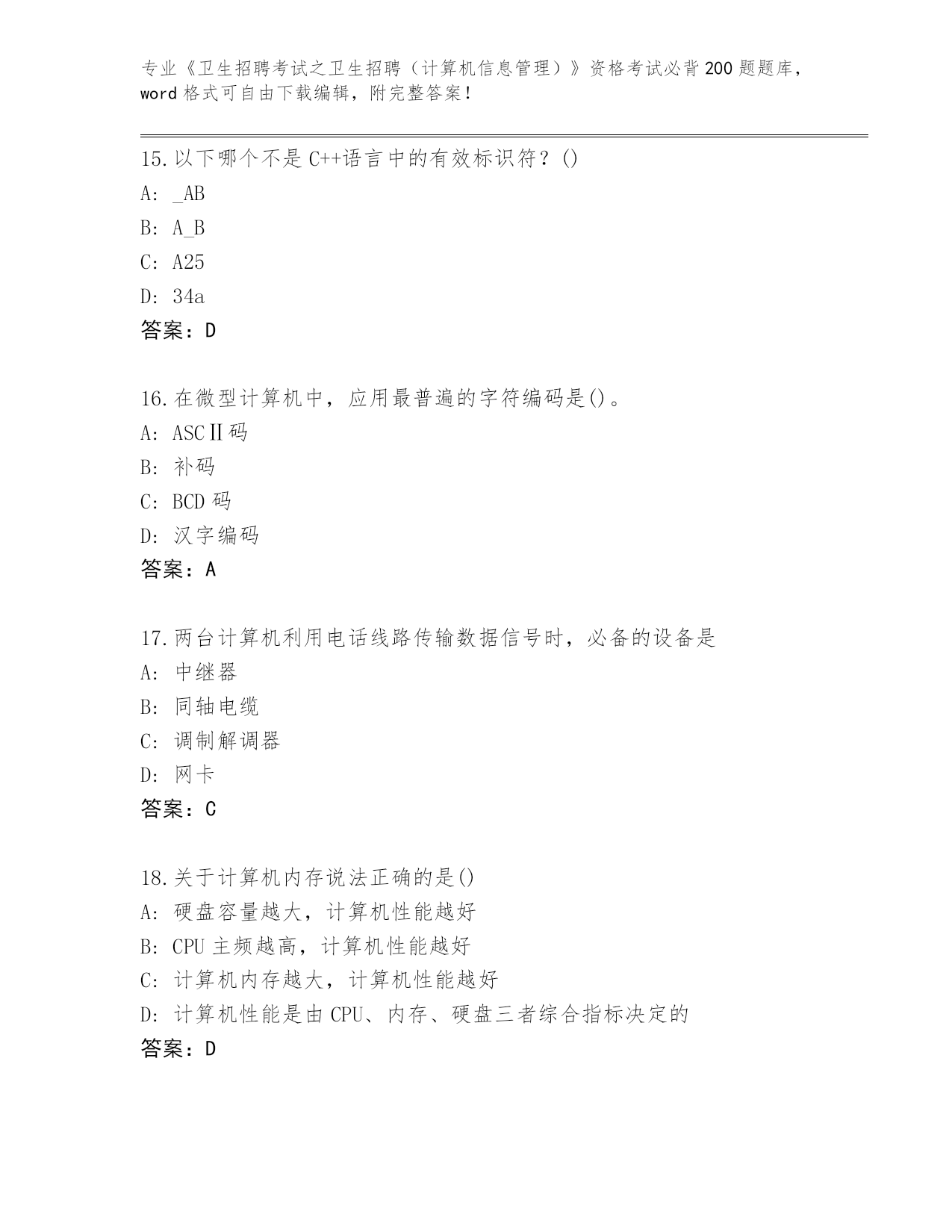 专业《卫生招聘考试之卫生招聘（计算机信息管理）》资格考试必背200题题库，word格式可自由下载编辑，附完整答案！

15.以下哪个不是C++语言中的有效标识符？()
A: _AB
B: A_B
C: A25
D: 34a
答案：D

16.在微型计算机中，应用最普遍的字符编码是()。
A: ASCⅡ码
B: 补码
C: BCD码
D: 汉字编码
答案：A

17.两台计算机利用电话线路传输数据信号时，必备的设备是
A: 中继器
B: 同轴电缆
C: 调制解调器
D: 网卡
答案：C

18.关于计算机内存说法正确的是()
A: 硬盘容量越大，计算机性能越好
B: CPU主频越高，计算机性能越好
C: 计算机内存越大，计算机性能越好
D: 计算机性能是由CPU、内存、硬盘三者综合指标决定的
答案：D